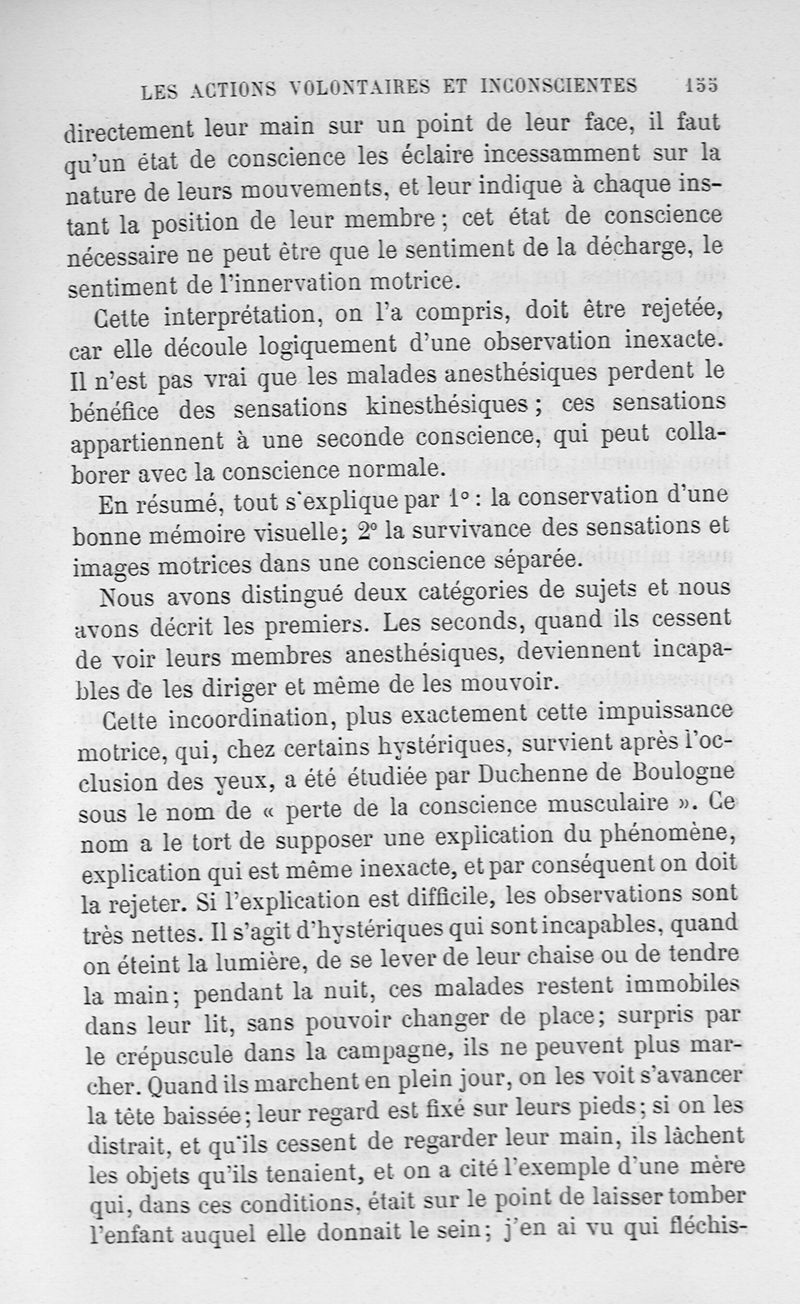 LES ACTIONS VOLONTAIRES ET INCONSCIENTES 155

directement leur main sur un point de leur face, il faut qu'un état de conscience les éclaire incessamment sur la nature de leurs mouvements, et leur indique à chaque instant la position de leur membre ; cet état de conscience nécessaire ne peut être que le sentiment de la décharge, le sentiment de l'innervation motrice.

Cette interprétation, on l'a compris, doit être rejetée, car elle découle logiquement d'une observation inexacte. Il n'est pas vrai que les malades anesthésiques perdent le bénéfice des sensations kinesthésiques ; ces sensations appartiennent à une seconde conscience, qui peut collaborer avec la conscience normale.

En résumé, tout s'explique par 1° : la conservation d'une bonne mémoire visuelle; 2° la survivance des sensations et images motrices dans une conscience séparée.

Nous avons distingué deux catégories de sujets et nous avons décrit les premiers. Les seconds, quand ils cessent de voir leurs membres anesthésiques, deviennent incapables de les diriger et même de les mouvoir.

Cette incoordination, plus exactement cette impuissance motrice, qui, chez certains hystériques, survient après l'occlusion des yeux, a été étudiée par Duchenne de Boulogne sous le nom de « perte de la conscience musculaire ». Ce nom a le tort de supposer une explication du phénomène, explication qui est même inexacte, et par conséquent on doit la rejeter. Si l'explication est difficile, les observations sont très nettes. Il s'agit d'hystériques qui sont incapables, quand on éteint la lumière, de se lever de leur chaise ou de tendre la main; pendant la nuit, ces malades restent immobiles dans leur lit, sans pouvoir changer de place; surpris par le crépuscule dans la campagne, ils ne peuvent plus marcher. Quand ils marchent en plein jour, on les voit s'avancer la tête baissée; leur regard est fixé sur leurs pieds; si on les distrait, et qu'ils cessent de regarder leur main, ils lâchent les objets qu'ils tenaient, et on a cité l'exemple d'une mère qui, dans ces conditions, était sur le point de laisser tomber l'enfant auquel elle donnait le sein; j'en ai vu qui fléchis-